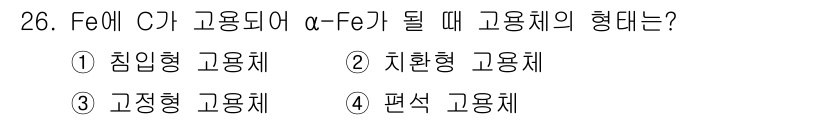 26. Fe에 C가 고용되어 α-Fe가 될 때 고용체의 형태는?

① 침입형 고용체　② 치환형 고용체

③ 고정형 고용체　④ 편석 고용체